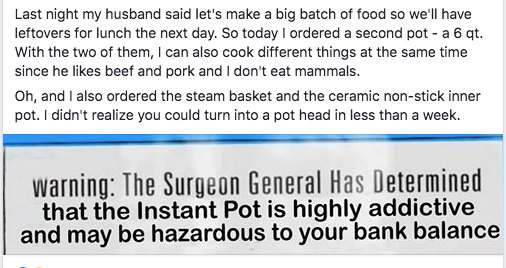 Last night my husband said let's make a big batch of food so we'll have leftovers for lunch the next day. So today I ordered a second pot - a 6 qt. With the two of them, I can also cook different things at the same time since he likes beef and pork and I don't eat mammals.

Oh, and I also ordered the steam basket and the ceramic non-stick inner pot. I didn't realize you could turn into a pot head in less than a week.

warning: The Surgeon General Has Determined that the Instant Pot is highly addictive and may be hazardous to your bank balance